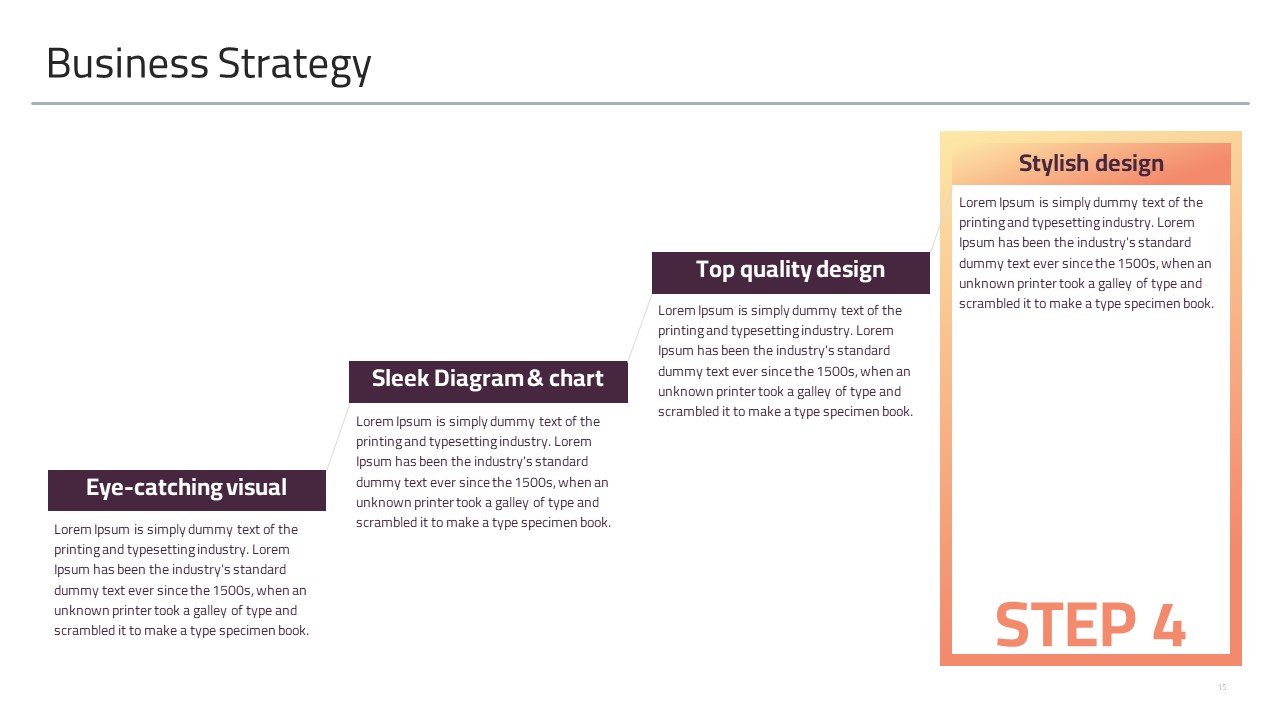 Business Strategy

Eye-catching visual

Lorem Ipsum is simply dummy text of the printing and typesetting industry. Lorem Ipsum has been the industry's standard dummy text ever since the 1500s, when an unknown printer took a galley of type and scrambled it to make a type specimen book.

Sleek Diagram & chart

Lorem Ipsum is simply dummy text of the printing and typesetting industry. Lorem Ipsum has been the industry's standard dummy text ever since the 1500s, when an unknown printer took a galley of type and scrambled it to make a type specimen book.

Top quality design

Lorem Ipsum is simply dummy text of the printing and typesetting industry. Lorem Ipsum has been the industry's standard dummy text ever since the 1500s, when an unknown printer took a galley of type and scrambled it to make a type specimen book.

Stylish design

Lorem Ipsum is simply dummy text of the printing and typesetting industry. Lorem Ipsum has been the industry's standard dummy text ever since the 1500s, when an unknown printer took a galley of type and scrambled it to make a type specimen book.

STEP 4

15